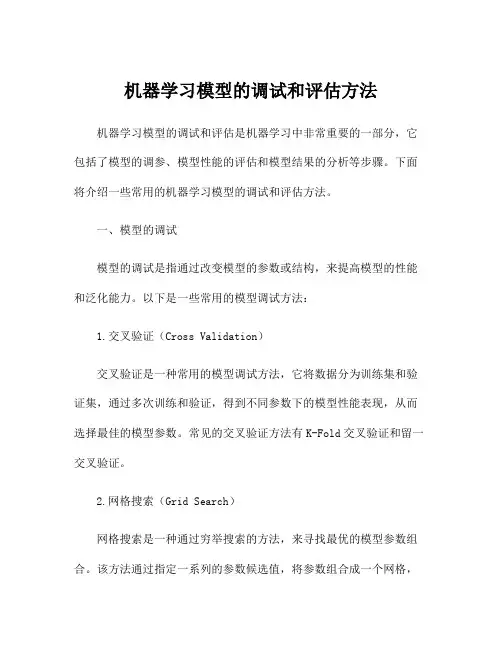 机器学习模型的调试和评估方法

机器学习模型的调试和评估是机器学习中非常重要的一部分，它包括了模型的调参、模型性能的评估和模型结果的分析等步骤。下面将介绍一些常用的机器学习模型的调试和评估方法。

一、模型的调试

模型的调试是指通过改变模型的参数或结构，来提高模型的性能和泛化能力。以下是一些常用的模型调试方法：

1.交叉验证（Cross Validation）

交叉验证是一种常用的模型调试方法，它将数据分为训练集和验证集，通过多次训练和验证，得到不同参数下的模型性能表现，从而选择最佳的模型参数。常见的交叉验证方法有K-Fold交叉验证和留一交叉验证。

2.网格搜索（Grid Search）

网格搜索是一种通过穷举搜索的方法，来寻找最优的模型参数组合。该方法通过指定一系列的参数候选值，将参数组合成一个网格，